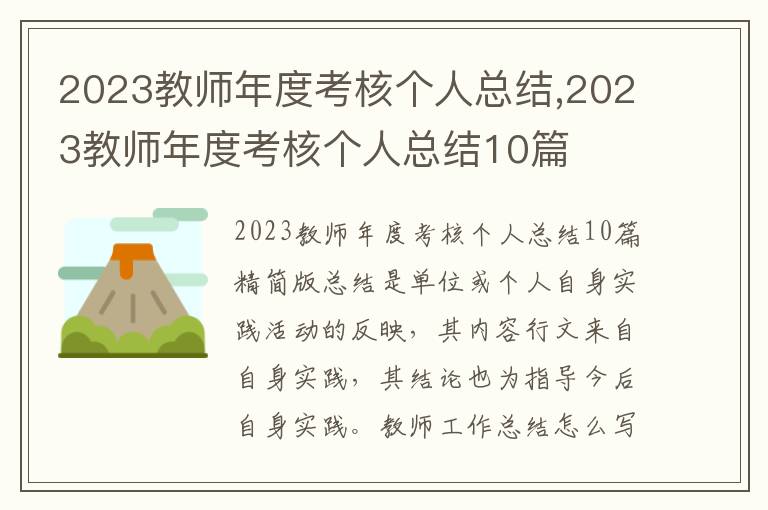 2023教师年度考核个人总结,2023教师年度考核个人总结10篇

2023教师年度考核个人总结10篇精简版总结是单位或个人自身实践活动的反映，其内容行文来自自身实践，其结论也为指导今后自身实践。教师工作总结怎么写